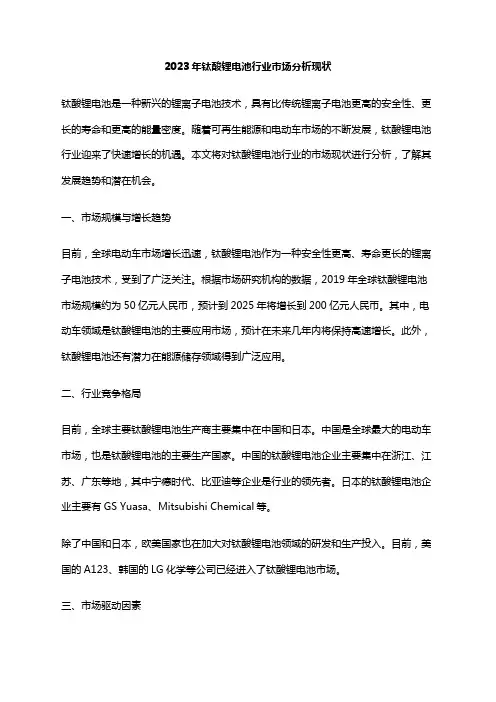 2023年钛酸锂电池行业市场分析现状

钛酸锂电池是一种新兴的锂离子电池技术，具有比传统锂离子电池更高的安全性、更长的寿命和更高的能量密度。随着可再生能源和电动车市场的不断发展，钛酸锂电池行业迎来了快速增长的机遇。本文将对钛酸锂电池行业的市场现状进行分析，了解其发展趋势和潜在机会。

一、市场规模与增长趋势

目前，全球电动车市场增长迅速，钛酸锂电池作为一种安全性更高、寿命更长的锂离子电池技术，受到了广泛关注。根据市场研究机构的数据，2019年全球钛酸锂电池市场规模约为50亿元人民币，预计到2025年将增长到200亿元人民币。其中，电动车领域是钛酸锂电池的主要应用市场，预计在未来几年内将保持高速增长。此外，钛酸锂电池还有潜力在能源储存领域得到广泛应用。

二、行业竞争格局

目前，全球主要钛酸锂电池生产商主要集中在中国和日本。中国是全球最大的电动车市场，也是钛酸锂电池的主要生产国家。中国的钛酸锂电池企业主要集中在浙江、江苏、广东等地，其中宁德时代、比亚迪等企业是行业的领先者。日本的钛酸锂电池企业主要有GS Yuasa、Mitsubishi Chemical等。

除了中国和日本，欧美国家也在加大对钛酸锂电池领域的研发和生产投入。目前，美国的A123、韩国的LG化学等公司已经进入了钛酸锂电池市场。

三、市场驱动因素